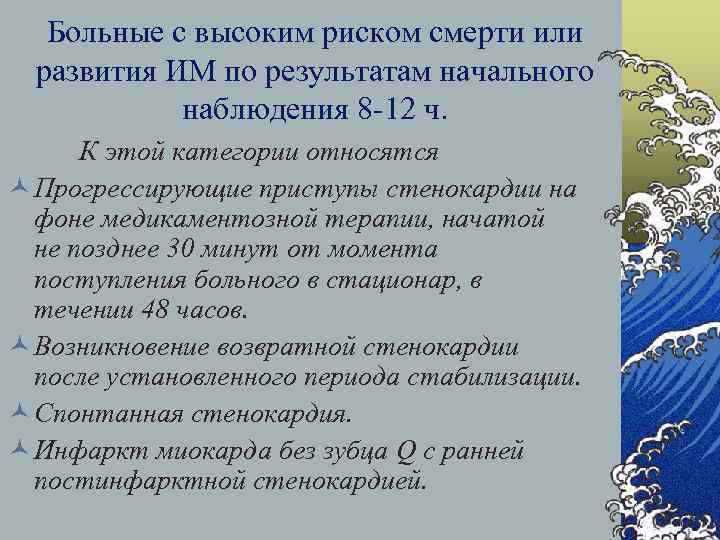 Больные с высоким риском смерти или развития ИМ по результатам начального наблюдения 8-12 ч.

К этой категории относятся

Прогрессирующие приступы стенокардии на фоне медикаментозной терапии, начатой не позднее 30 минут от момента поступления больного в стационар, в течении 48 часов.

Возникновение возвратной стенокардии после установленного периода стабилизации.

Спонтанная стенокардия.

Инфаркт миокарда без зубца Q с ранней постинфарктной стенокардией.